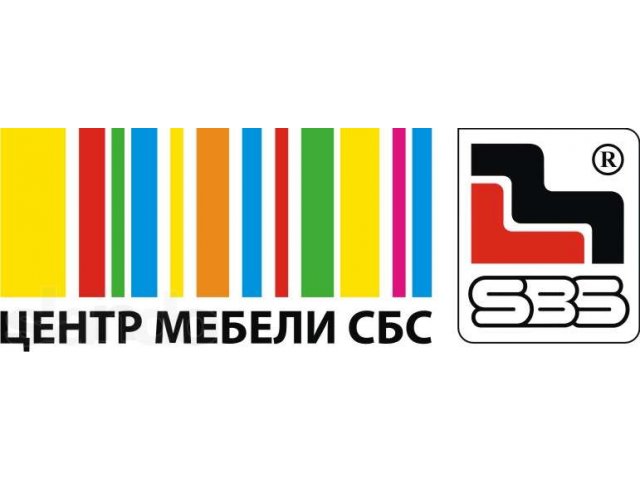 ЦЕНТР МЕБЕЛИ СБС

®

SBS